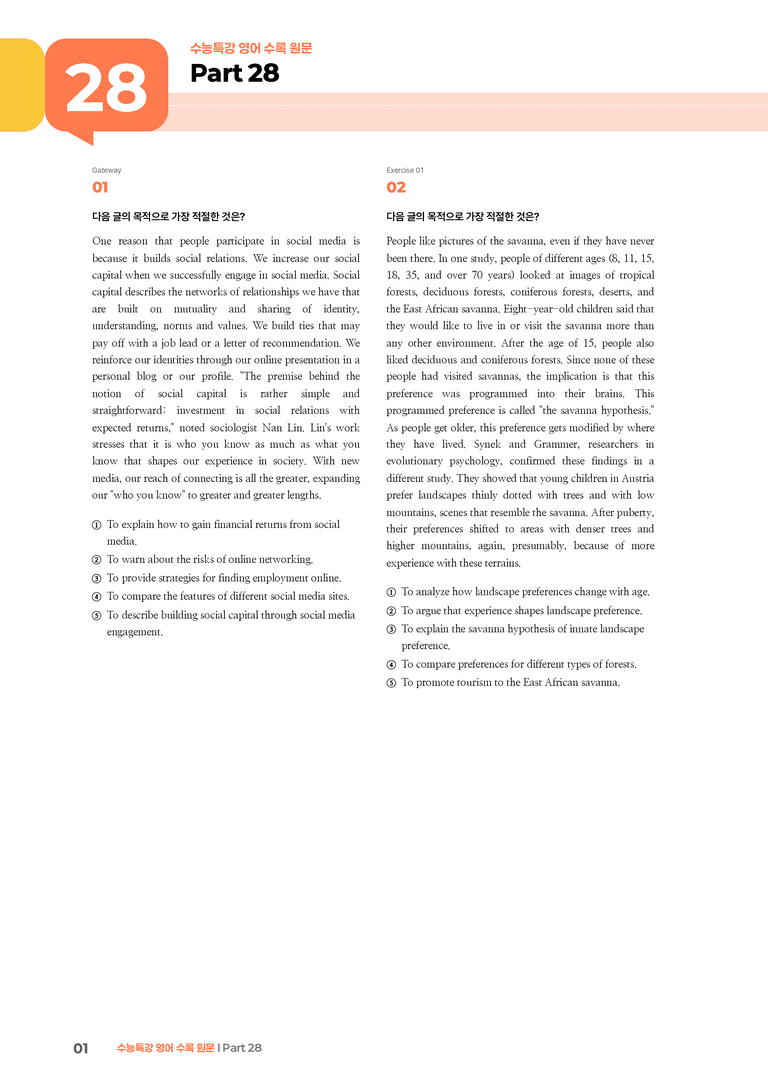 28

수능특강 영어 수록 원문

Part 28

Gateway

01

다음 글의 목적으로 가장 적절한 것은?

One reason that people participate in social media is because it builds social relations. We increase our social capital when we successfully engage in social media. Social capital describes the networks of relationships we have that are built on mutuality and sharing of identity, understanding, norms and values. We build ties that may pay off with a job lead or a letter of recommendation. We reinforce our identities through our online presentation in a personal blog or our profile. "The premise behind the notion of social capital is rather simple and straightforward: investment in social relations with expected returns," noted sociologist Nan Lin. Lin's work stresses that it is who you know as much as what you know that shapes our experience in society. With new media, our reach of connecting is all the greater, expanding our "who you know" to greater and greater lengths.

① To explain how to gain financial returns from social media.
② To warn about the risks of online networking.
③ To provide strategies for finding employment online.
④ To compare the features of different social media sites.
⑤ To describe building social capital through social media engagement.

Exercise 01

02

다음 글의 목적으로 가장 적절한 것은?

People like pictures of the savanna, even if they have never been there. In one study, people of different ages (8, 11, 15, 18, 35, and over 70 years) looked at images of tropical forests, deciduous forests, coniferous forests, deserts, and the East African savanna. Eight-year-old children said that they would like to live in or visit the savanna more than any other environment. After the age of 15, people also liked deciduous and coniferous forests. Since none of these people had visited savannas, the implication is that this preference was programmed into their brains. This programmed preference is called "the savanna hypothesis." As people get older, this preference gets modified by where they have lived. Synek and Grammer, researchers in evolutionary psychology, confirmed these findings in a different study. They showed that young children in Austria prefer landscapes thinly dotted with trees and with low mountains, scenes that resemble the savanna. After puberty, their preferences shifted to areas with denser trees and higher mountains, again, presumably, because of more experience with these terrains.

① To analyze how landscape preferences change with age.
② To argue that experience shapes landscape preference.
③ To explain the savanna hypothesis of innate landscape preference.
④ To compare preferences for different types of forests.
⑤ To promote tourism to the East African savanna.

01 수능특강 영어 수록 원문 | Part 28